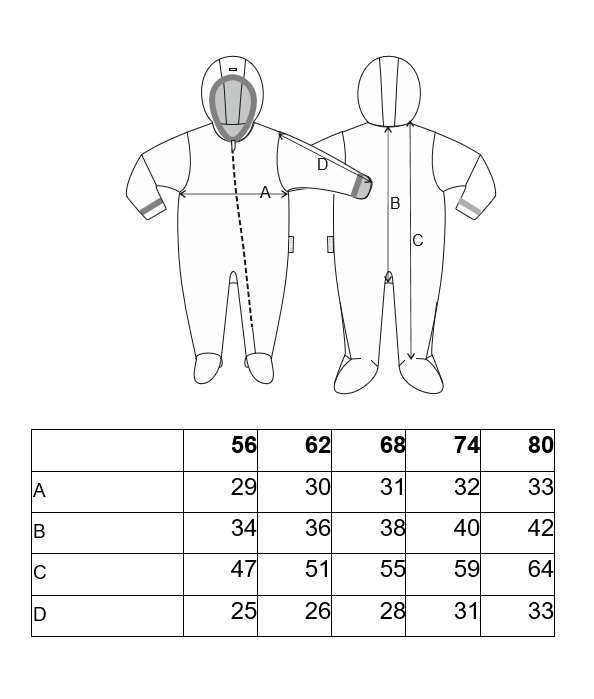 D
A
B
C

| | 56 | 62 | 68 | 74 | 80 |
|---|---|---|---|---|---|
| A | 29 | 30 | 31 | 32 | 33 |
| B | 34 | 36 | 38 | 40 | 42 |
| C | 47 | 51 | 55 | 59 | 64 |
| D | 25 | 26 | 28 | 31 | 33 |